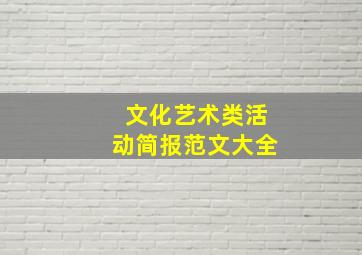 文化艺术类活动简报范文大全